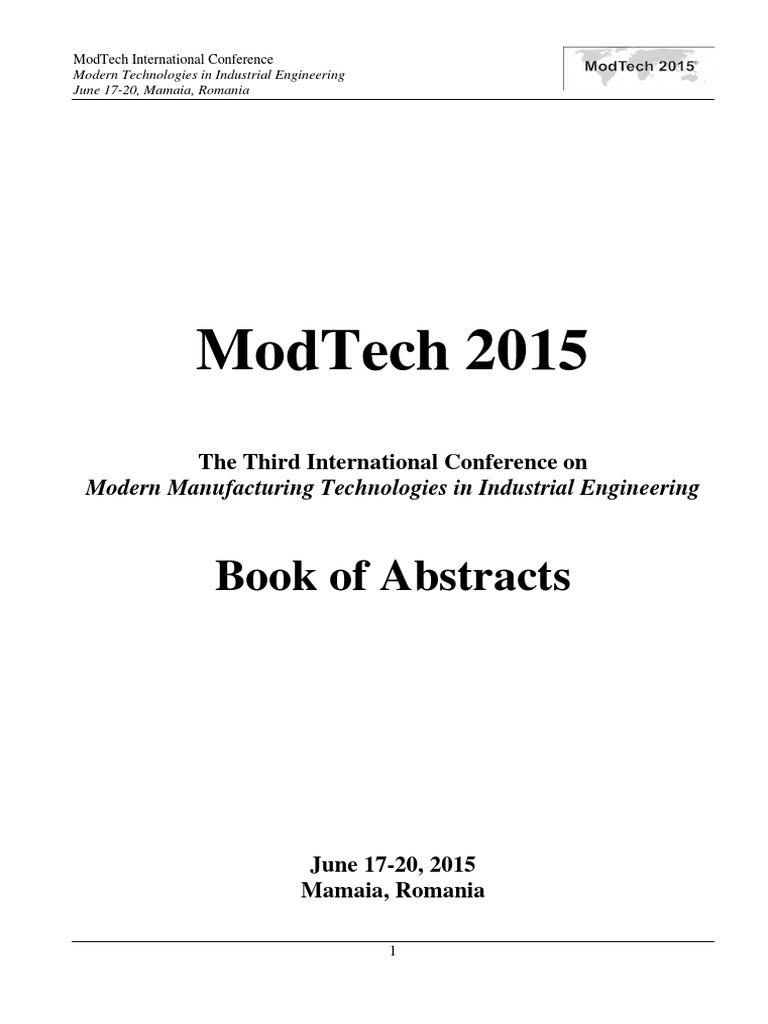 ModTech International Conference
Modern Technologies in Industrial Engineering
June 17-20, Mamaia, Romania

ModTech 2015

ModTech 2015

The Third International Conference on
Modern Manufacturing Technologies in Industrial Engineering

Book of Abstracts

June 17-20, 2015
Mamaia, Romania

1